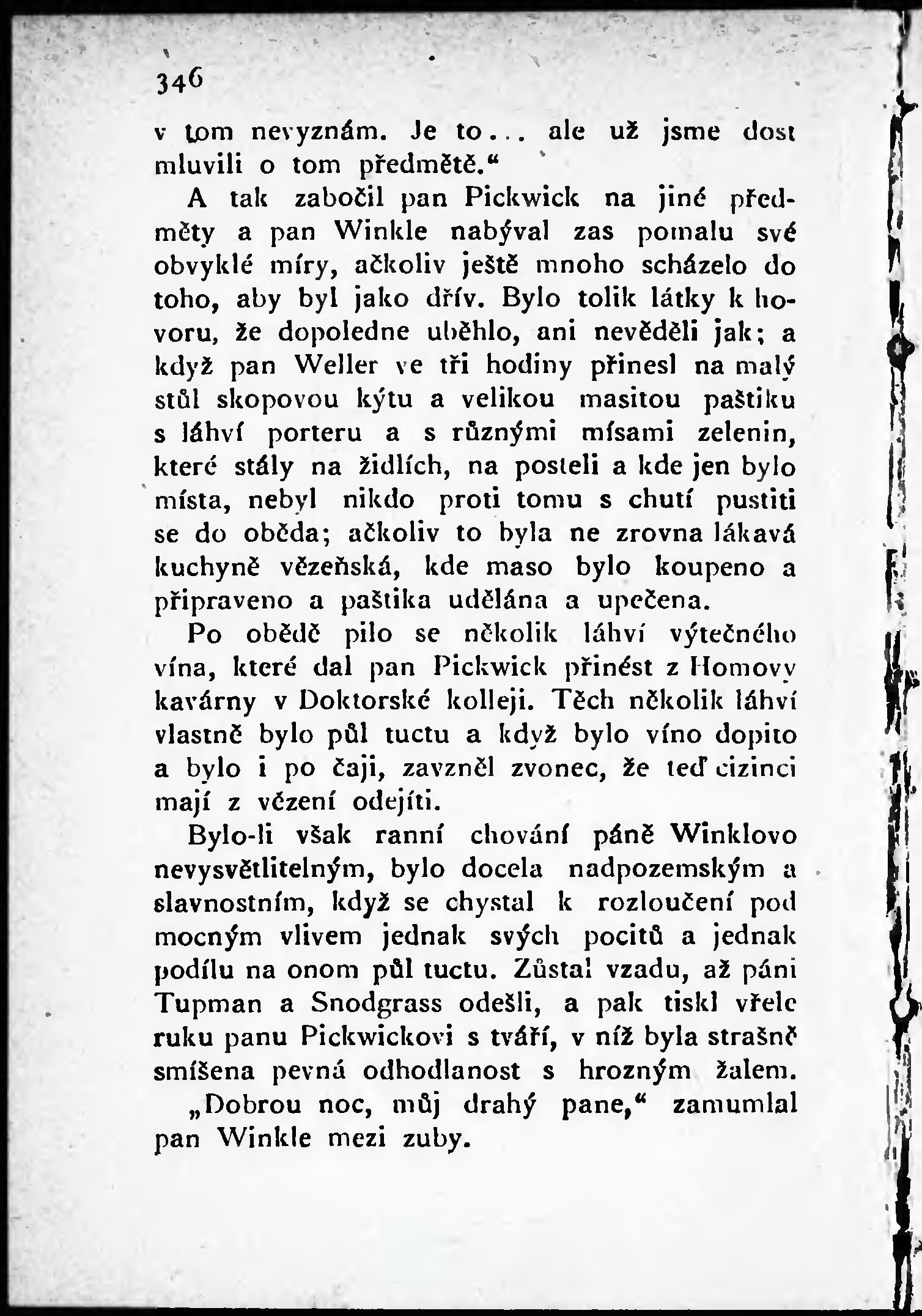 346

v tom nevyznám. Je to... ale už jsme dost mluvili o tom předmětě.“

A tak zabočil pan Pickwick na jiné předměty a pan Winkle nabýval zas pomalu své obvyklé míry, ačkoliv ještě mnoho scházelo do toho, aby byl jako dřív. Bylo tolik látky k hovoru, že dopoledne uběhlo, ani nevěděli jak; a když pan Weller ve tři hodiny přinesl na malý stůl skopovou kýtu a velikou masitou paštiku s láhví porteru a s různými mísami zelenin, které stály na židlích, na posteli a kde jen bylo místa, nebyl nikdo proti tomu s chutí pustiti se do oběda; ačkoliv to byla ne zrovna lákavá kuchyně vězeňská, kde maso bylo koupeno a připraveno a paštika udělána a upečena.

Po obědě pilo se několik láhví výtečného vína, které dal pan Pickwick přinést z Homovy kavárny v Doktorské kolleji. Těch několik láhví vlastně bylo půl tuctu a když bylo víno dopito a bylo i po čaji, zavzněl zvonec, že teď cizinci mají z vězení odejíti.

Bylo-li však ranní chování páně Winklovo nevysvětlitelným, bylo docela nadpozemským a slavnostním, když se chystal k rozloučení pod mocným vlivem jednak svých pocitů a jednak podílu na onom půl tuctu. Zůstal vzadu, až páni Tupman a Snodgrass odešli, a pak tiskl vřele ruku panu Pickwickovi s tváří, v níž byla strašně smíšena pevná odhodlanost s hrozným žalem.

„Dobrou noc, můj drahý pane,“ zamumlal pan Winkle mezi zuby.